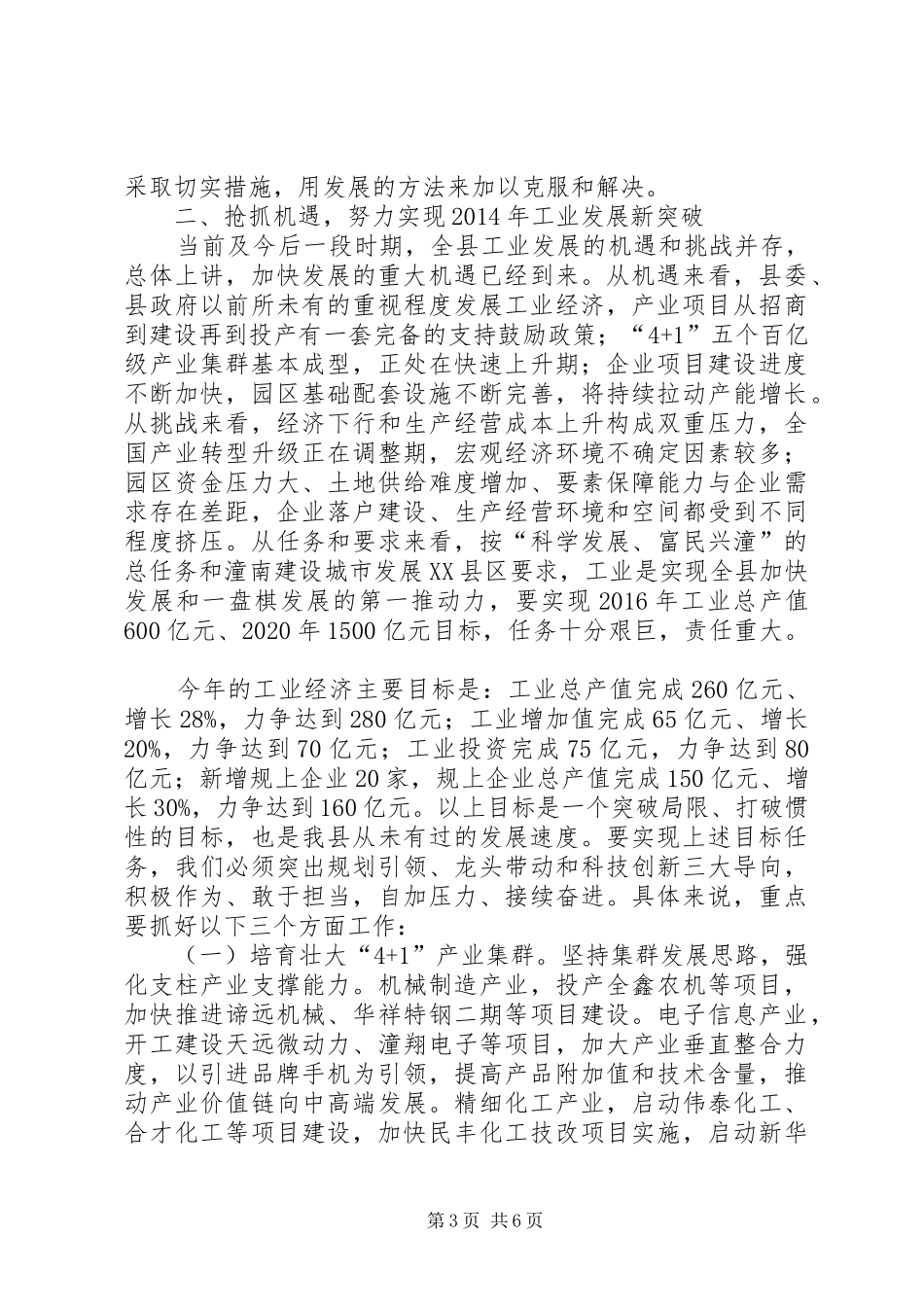 采取切实措施，用发展的方法来加以克服和解决。

二、抢抓机遇，努力实现2014年工业发展新突破

当前及今后一段时期，全县工业发展的机遇和挑战并存，总体上讲，加快发展的重大机遇已经到来。从机遇来看，县委、县政府以前所未有的重视程度发展工业经济，产业项目从招商到建设再到投产有一套完备的支持鼓励政策；“4+1”五个百亿级产业集群基本成型，正处在快速上升期；企业项目建设进度不断加快，园区基础配套设施不断完善，将持续拉动产能增长。从挑战来看，经济下行和生产经营成本上升构成双重压力，全国产业转型升级正在调整期，宏观经济环境不确定因素较多；园区资金压力大、土地供给难度增加、要素保障能力与企业需求存在差距，企业落户建设、生产经营环境和空间都受到不同程度挤压。从任务和要求来看，按“科学发展、富民兴潼”的总任务和潼南建设城市发展XX县区要求，工业是实现全县加快发展和一盘棋发展的第一推动力，要实现2016年工业总产值600亿元、2020年1500亿元目标，任务十分艰巨，责任重大。

今年的工业经济主要目标是：工业总产值完成260亿元、增长28%，力争达到280亿元；工业增加值完成65亿元、增长20%，力争达到70亿元；工业投资完成75亿元，力争达到80亿元；新增规上企业20家，规上企业总产值完成150亿元、增长30%，力争达到160亿元。以上目标是一个突破局限、打破惯性的目标，也是我县从未有过的发展速度。要实现上述目标任务，我们必须突出规划引领、龙头带动和科技创新三大导向，积极作为、敢于担当，自加压力、接续奋进。具体来说，重点要抓好以下三个方面工作：

（一）培育壮大“4+1”产业集群。坚持集群发展思路，强化支柱产业支撑能力。机械制造产业，投产全鑫农机等项目，加快推进谛远机械、华祥特钢二期等项目建设。电子信息产业，开工建设天远微动力、潼翔电子等项目，加大产业垂直整合力度，以引进品牌手机为引领，提高产品附加值和技术含量，推动产业价值链向中高端发展。精细化工产业，启动伟泰化工、合才化工等项目建设，加快民丰化工技改项目实施，启动新华

第3页 共6页